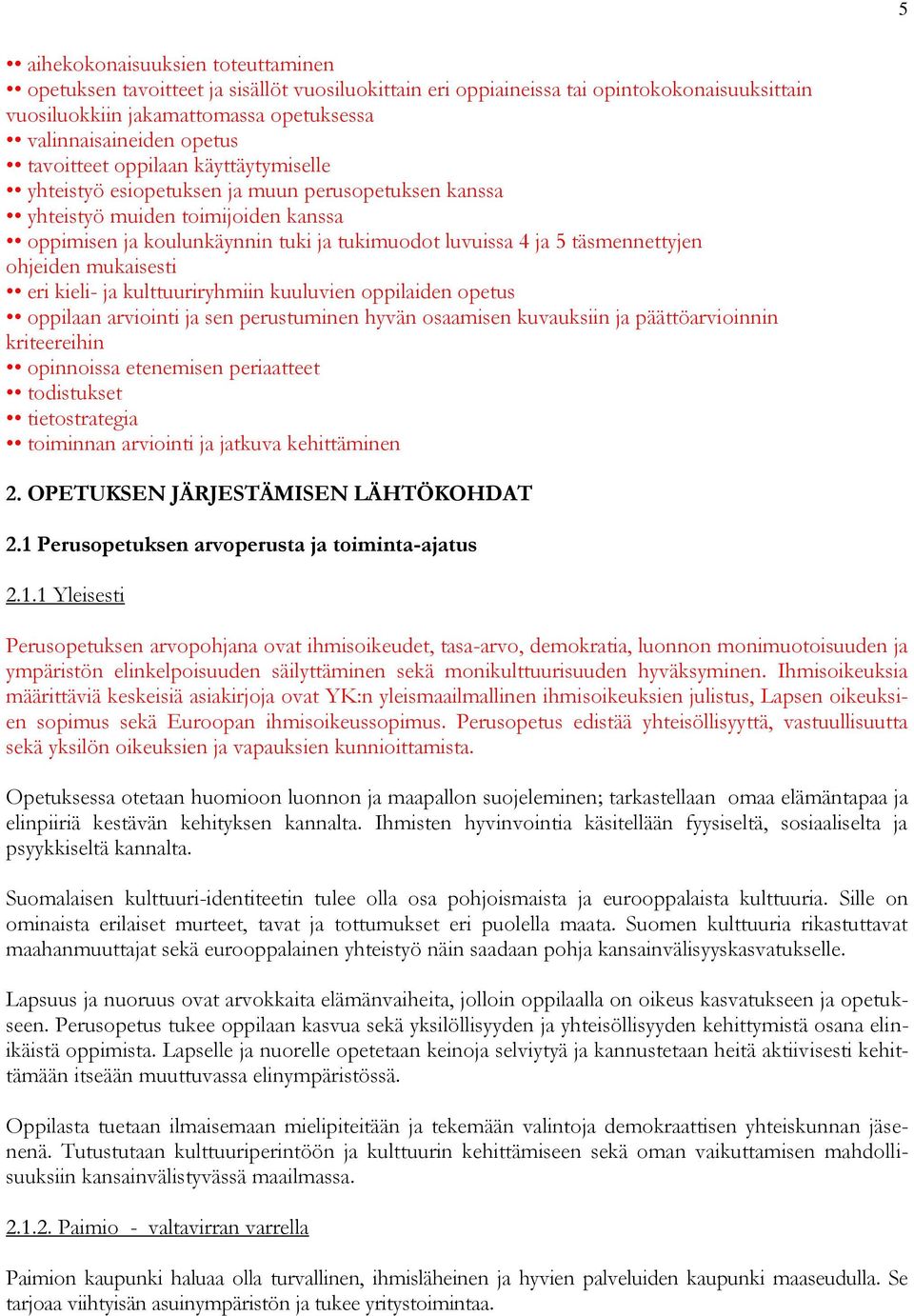 5

•• aihekokonaisuuksien toteuttaminen
•• opetuksen tavoitteet ja sisällöt vuosiluokittain eri oppiaineissa tai opintokokonaisuuksittain vuosiluokkiin jakamattomassa opetuksessa
•• valinnaisaineiden opetus
•• tavoitteet oppilaan käyttäytymiselle
•• yhteistyö esiopetuksen ja muun perusopetuksen kanssa
•• yhteistyö muiden toimijoiden kanssa
•• oppimisen ja koulunkäynnin tuki ja tukimuodot luvuissa 4 ja 5 täsmennettyjen ohjeiden mukaisesti
•• eri kieli- ja kulttuuriryhmiin kuuluvien oppilaiden opetus
•• oppilaan arviointi ja sen perustuminen hyvän osaamisen kuvauksiin ja päättöarvioinnin kriteereihin
•• opinnoissa etenemisen periaatteet
•• todistukset
•• tietostrategia
•• toiminnan arviointi ja jatkuva kehittäminen

2. OPETUKSEN JÄRJESTÄMISEN LÄHTÖKOHDAT

2.1 Perusopetuksen arvoperusta ja toiminta-ajatus

2.1.1 Yleisesti

Perusopetuksen arvopohjana ovat ihmisoikeudet, tasa-arvo, demokratia, luonnon monimuotoisuuden ja ympäristön elinkelpoisuuden säilyttäminen sekä monikulttuurisuuden hyväksyminen. Ihmisoikeuksia määrittäviä keskeisiä asiakirjoja ovat YK:n yleismaailmallinen ihmisoikeuksien julistus, Lapsen oikeuksien sopimus sekä Euroopan ihmisoikeussopimus. Perusopetus edistää yhteisöllisyyttä, vastuullisuutta sekä yksilön oikeuksien ja vapauksien kunnioittamista.

Opetuksessa otetaan huomioon luonnon ja maapallon suojeleminen; tarkastellaan omaa elämäntapaa ja elinpiiriä kestävän kehityksen kannalta. Ihmisten hyvinvointia käsitellään fyysiseltä, sosiaaliselta ja psyykkiseltä kannalta.

Suomalaisen kulttuuri-identiteetin tulee olla osa pohjoismaista ja eurooppalaista kulttuuria. Sille on ominaista erilaiset murteet, tavat ja tottumukset eri puolella maata. Suomen kulttuuria rikastuttavat maahanmuuttajat sekä eurooppalainen yhteistyö näin saadaan pohja kansainvälisyyskasvatukselle.

Lapsuus ja nuoruus ovat arvokkaita elämänvaiheita, jolloin oppilaalla on oikeus kasvatukseen ja opetukseen. Perusopetus tukee oppilaan kasvua sekä yksilöllisyyden ja yhteisöllisyyden kehittymistä osana elinikäistä oppimista. Lapselle ja nuorelle opetetaan keinoja selviytyä ja kannustetaan heitä aktiivisesti kehittämään itseään muuttuvassa elinympäristössä.

Oppilasta tuetaan ilmaisemaan mielipiteitään ja tekemään valintoja demokraattisen yhteiskunnan jäsenenä. Tutustutaan kulttuuriperintöön ja kulttuurin kehittämiseen sekä oman vaikuttamisen mahdollisuuksiin kansainvälistyvässä maailmassa.

2.1.2. Paimio - valtavirran varrella

Paimion kaupunki haluaa olla turvallinen, ihmisläheinen ja hyvien palveluiden kaupunki maaseudulla. Se tarjoaa viihtyisän asuinympäristön ja tukee yritystoimintaa.